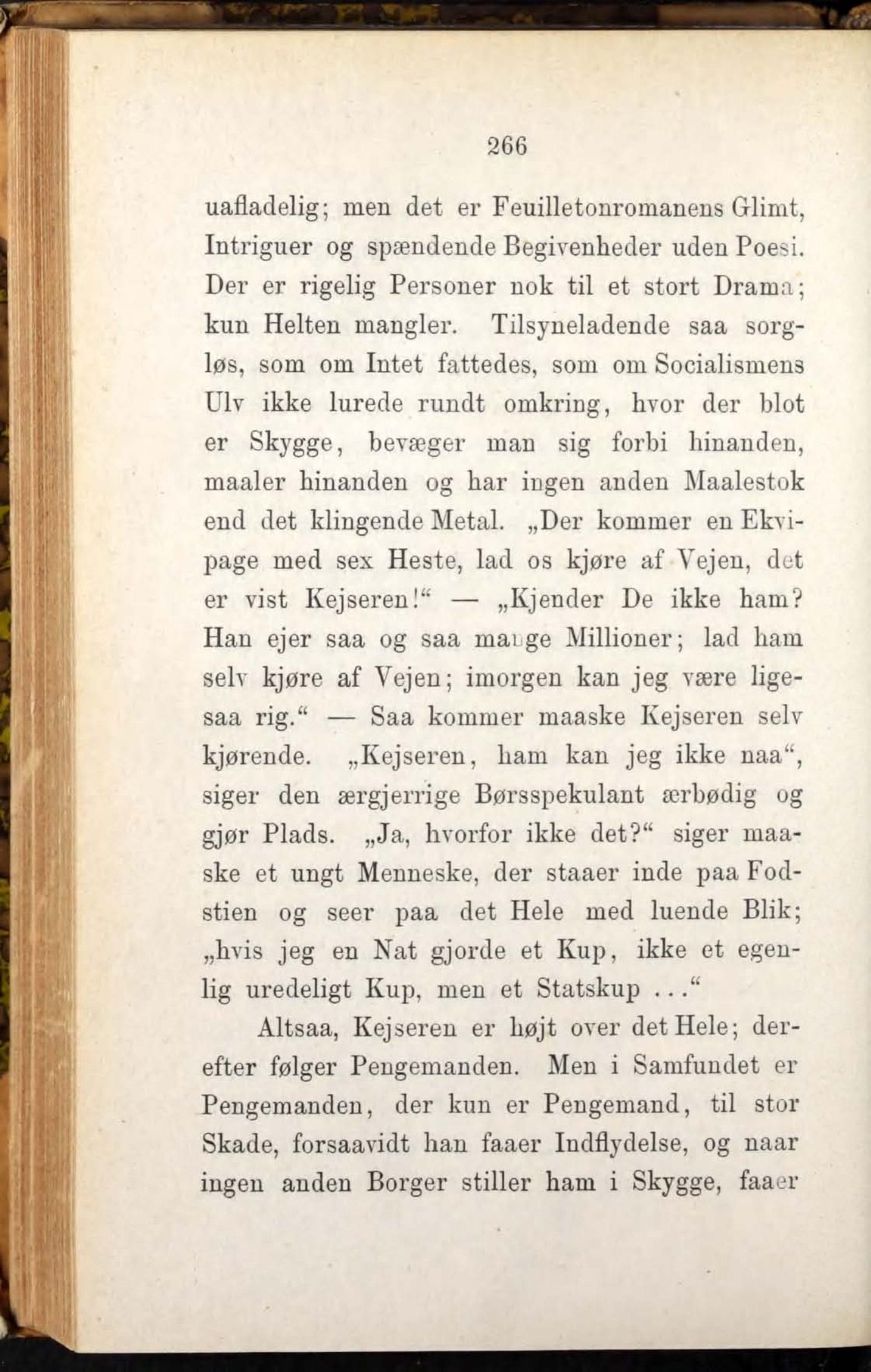 266

uafladelig; men det er Feuilletonromanens Glimt, Intriguer og spændende Begivenheder uden Poesi. Der er rigelig Personer nok til et stort Drama; kun Helten mangler. Tilsyneladende saa sorgløs, som om Intet fattedes, som om Socialismens Ulv ikke lurede rundt omkring, hvor der blot er Skygge, bevæger man sig forbi hinanden, maaler hinanden og har ingen anden Maalestok end det klingende Metal. „Der kommer en Ekvipage med sex Heste, lad os kjøre af Vejen, det er vist Kejseren!“ — „Kjender De ikke ham? Han ejer saa og saa mange Millioner; lad ham selv kjøre af Vejen; imorgen kan jeg være ligesaa rig.“ — Saa kommer maaske Kejseren selv kjørende. „Kejseren, ham kan jeg ikke naa“, siger den ærgjerrige Børsspekulant ærbødig og gjør Plads. „Ja, hvorfor ikke det?“ siger maaske et ungt Menneske, der staaer inde paa Fodstien og seer paa det Hele med luende Blik; „hvis jeg en Nat gjorde et Kup, ikke et egenlig uredeligt Kup, men et Statskup . . .“

Altsaa, Kejseren er højt over det Hele; derefter følger Pengemanden. Men i Samfundet er Pengemanden, der kun er Pengemand, til stor Skade, forsaavidt han faaer Indflydelse, og naar ingen anden Borger stiller ham i Skygge, faaer